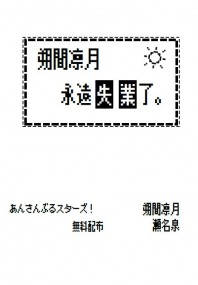 朔間凛月

永遠失業了。

あんさんぶるスターズ！
無料配布

朔間凛月
瀬名泉